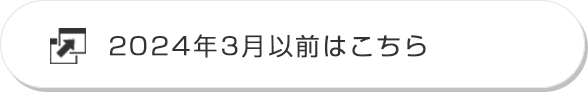 2024年3月以前はこちら